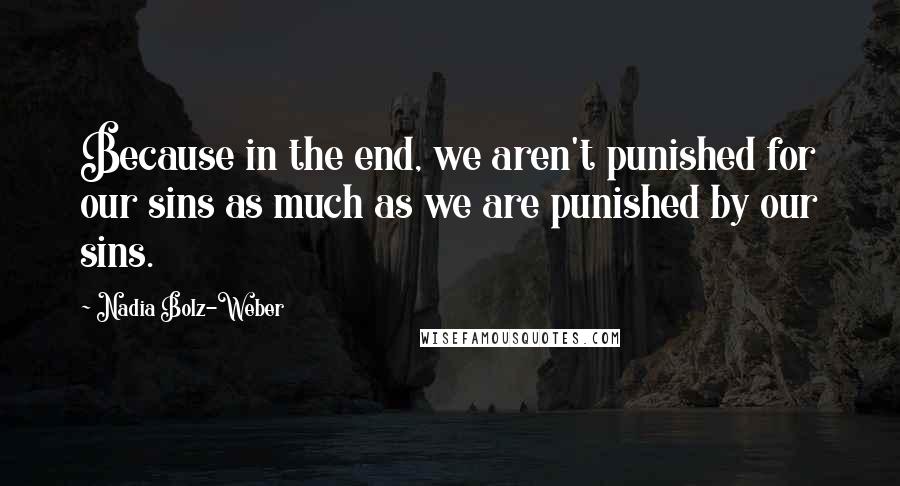 Because in the end, we aren't punished for our sins as much as we are punished by our sins.

~ Nadia Bolz-Weber

WISEFAMOUSQUOTES.COM